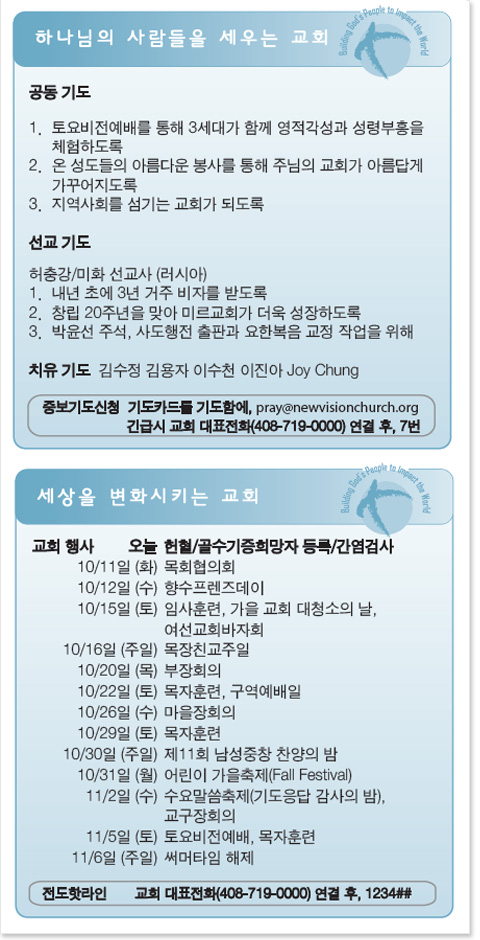 하나님의 사람들을 세우는 교회

Building God's People to Impact the World

공동 기도

1. 토요비전예배를 통해 3세대가 함께 영적각성과 성령부흥을 체험하도록
2. 온 성도들의 아름다운 봉사를 통해 주님의 교회가 아름답게 가꾸어지도록
3. 지역사회를 섬기는 교회가 되도록

선교 기도

허충강/미화 선교사 (러시아)
1. 내년 초에 3년 거주 비자를 받도록
2. 창립 20주년을 맞아 미르교회가 더욱 성장하도록
3. 박윤선 주석, 사도행전 출판과 요한복음 교정 작업을 위해

치유 기도 김수정 김용자 이수천 이진아 Joy Chung

중보기도신청 기도카드를 기도함에, pray@newvisionchurch.org 긴급시 교회 대표전화(408-719-0000) 연결 후, 7번

세상을 변화시키는 교회

Building God's People to Impact the World

교회 행사 오늘 헌혈/골수기증희망자 등록/간염검사
10/11일 (화) 목회협의회
10/12일 (수) 향수프렌즈데이
10/15일 (토) 임사훈련, 가을 교회 대청소의 날, 여선교회바자회
10/16일 (주일) 목장친교주일
10/20일 (목) 부장회의
10/22일 (토) 목자훈련, 구역예배일
10/26일 (수) 마을장회의
10/29일 (토) 목자훈련
10/30일 (주일) 제11회 남성중창 찬양의 밤
10/31일 (월) 어린이 가을축제(Fall Festival)
11/2일 (수) 수요말씀축제(기도응답 감사의 밤), 교구장회의
11/5일 (토) 토요비전예배, 목자훈련
11/6일 (주일) 써머타임 해제

전도핫라인 교회 대표전화(408-719-0000) 연결 후, 1234##